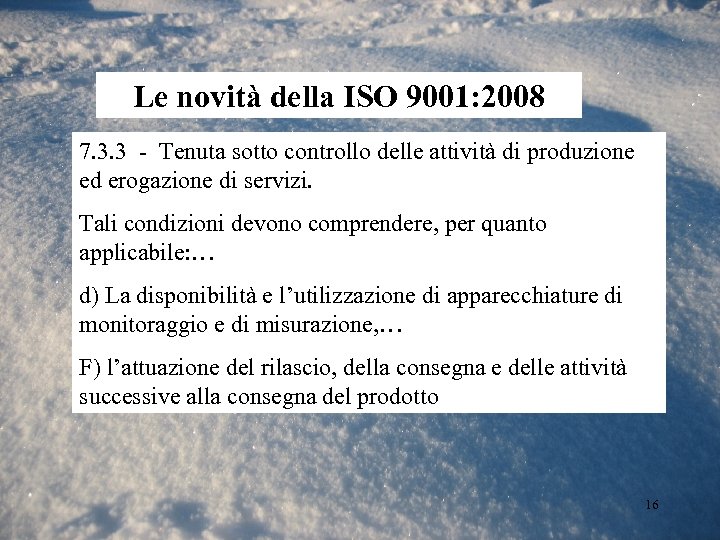 Le novità della ISO 9001:2008

7.3.3 - Tenuta sotto controllo delle attività di produzione ed erogazione di servizi.

Tali condizioni devono comprendere, per quanto applicabile:…

d) La disponibilità e l'utilizzazione di apparecchiature di monitoraggio e di misurazione,…

F) l'attuazione del rilascio, della consegna e delle attività successive alla consegna del prodotto

16